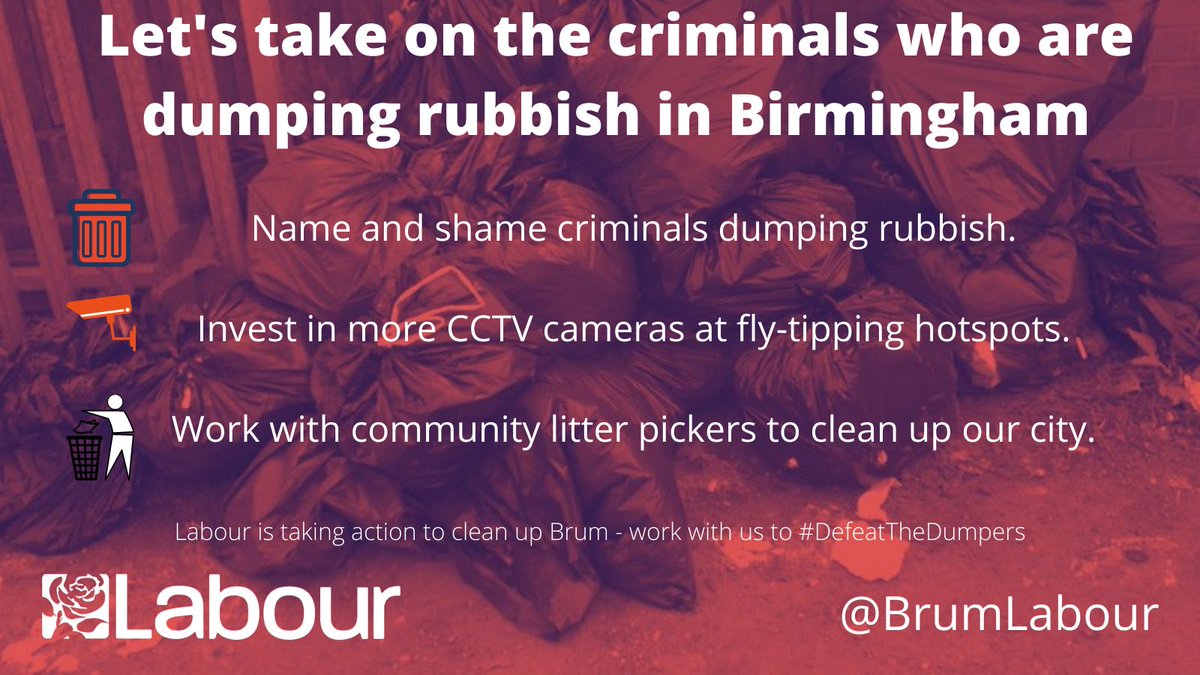 Let's take on the criminals who are dumping rubbish in Birmingham

Name and shame criminals dumping rubbish.

Invest in more CCTV cameras at fly-tipping hotspots.

Work with community litter pickers to clean up our city.

Labour is taking action to clean up Brum - work with us to #DefeatTheDumpers

Labour

@BrumLabour